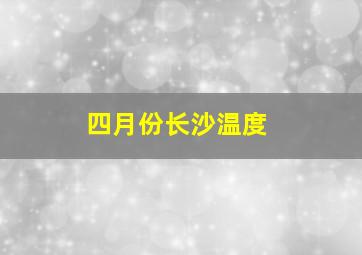 四月份长沙温度